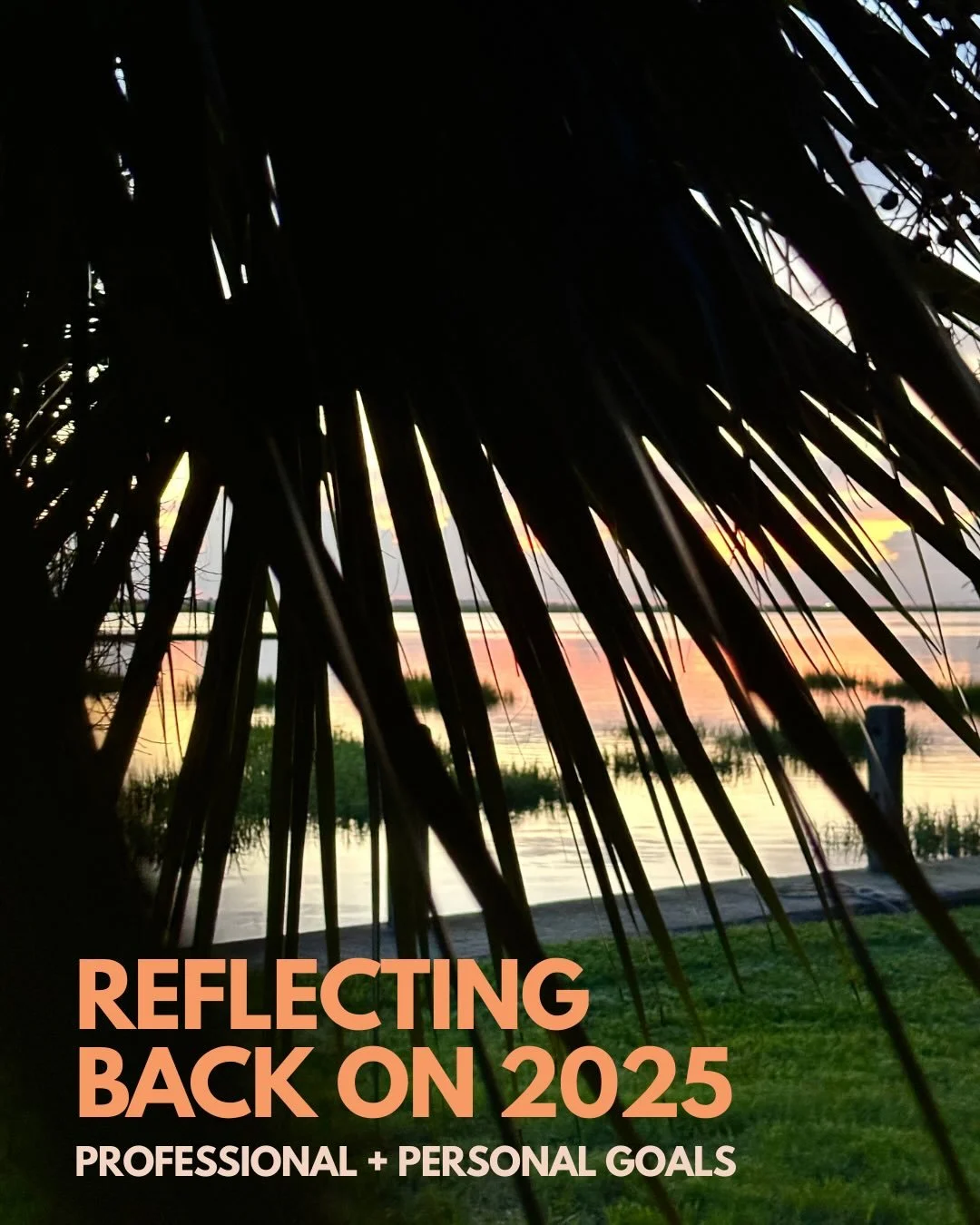 REFLECTING BACK ON 2025

PROFESSIONAL + PERSONAL GOALS